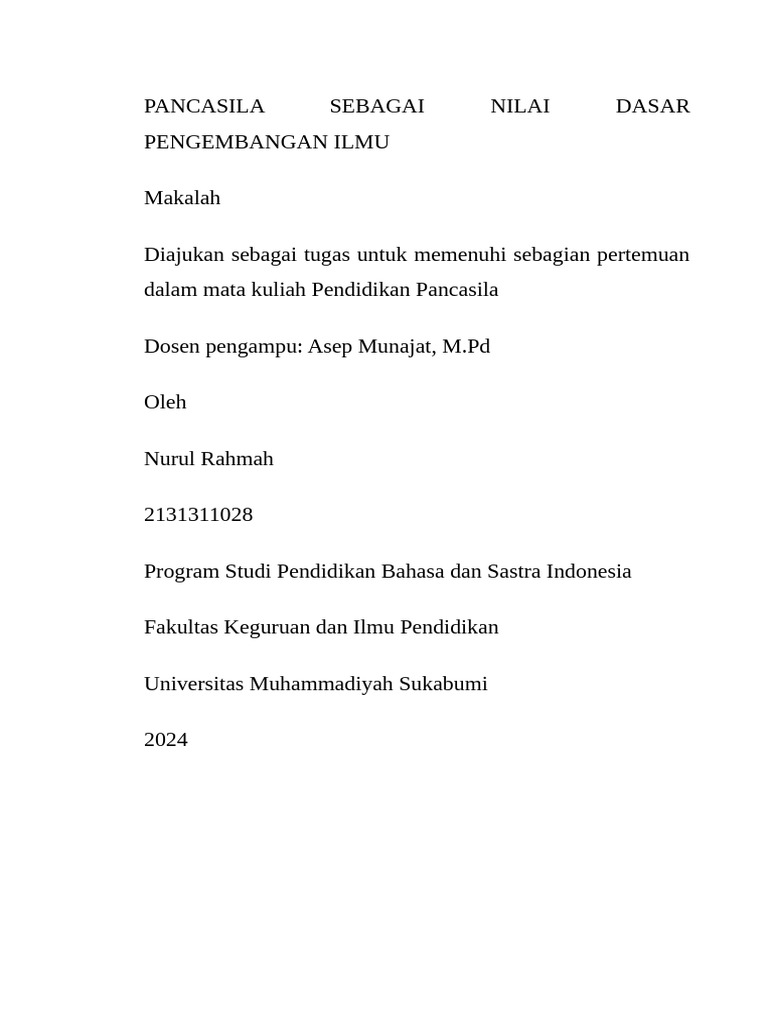 PANCASILA SEBAGAI NILAI DASAR PENGEMBANGAN ILMU

Makalah

Diajukan sebagai tugas untuk memenuhi sebagian pertemuan dalam mata kuliah Pendidikan Pancasila

Dosen pengampu: Asep Munajat, M.Pd

Oleh

Nurul Rahmah

2131311028

Program Studi Pendidikan Bahasa dan Sastra Indonesia

Fakultas Keguruan dan Ilmu Pendidikan

Universitas Muhammadiyah Sukabumi

2024